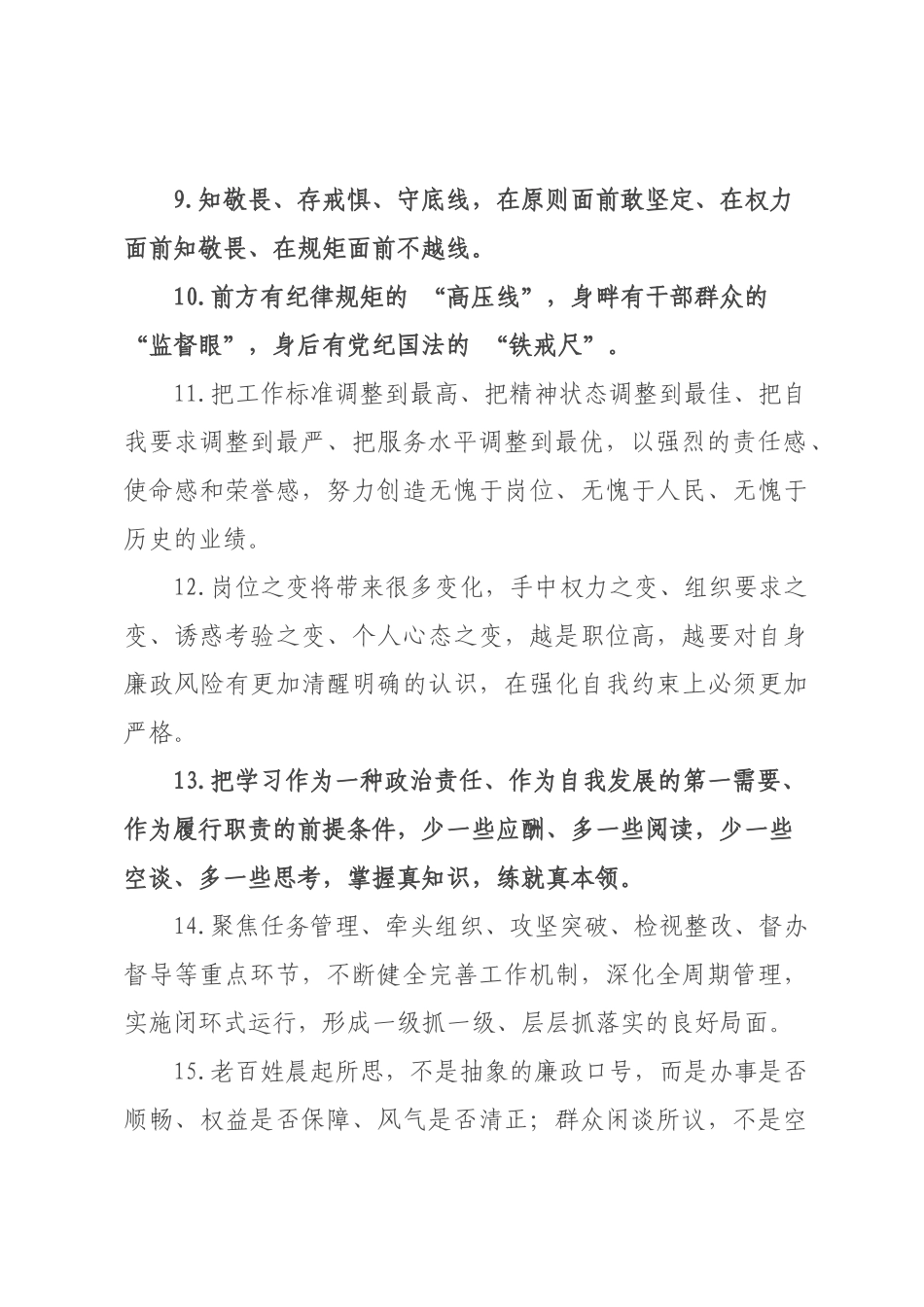 9.知敬畏、存戒惧、守底线，在原则面前敢坚定、在权力面前知敬畏、在规矩面前不越线。

10.前方有纪律规矩的“高压线”，身畔有干部群众的“监督眼”，身后有党纪国法的“铁戒尺”。

11.把工作标准调整到最高、把精神状态调整到最佳、把自我要求调整到最严、把服务水平调整到最优，以强烈的责任感、使命感和荣誉感，努力创造无愧于岗位、无愧于人民、无愧于历史的业绩。

12.岗位之变将带来很多变化，手中权力之变、组织要求之变、诱惑考验之变、个人心态之变，越是职位高，越要对自身廉政风险有更加清醒明确的认识，在强化自我约束上必须更加严格。

13.把学习作为一种政治责任、作为自我发展的第一需要、作为履行职责的前提条件，少一些应酬、多一些阅读，少一些空谈、多一些思考，掌握真知识，练就真本领。

14.聚焦任务管理、牵头组织、攻坚突破、检视整改、督办督导等重点环节，不断健全完善工作机制，深化全周期管理，实施闭环式运行，形成一级抓一级、层层抓落实的良好局面。

15.老百姓晨起所思，不是抽象的廉政口号，而是办事是否顺畅、权益是否保障、风气是否清正；群众闲谈所议，不是空